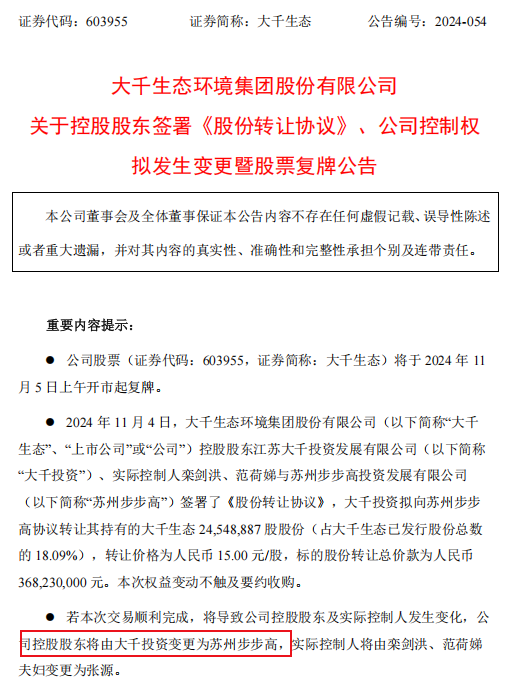 证券代码：603955　　证券简称：大千生态　　公告编号：2024-054

大千生态环境集团股份有限公司
关于控股股东签署《股份转让协议》、公司控制权拟发生变更暨股票复牌公告

本公司董事会及全体董事保证本公告内容不存在任何虚假记载、误导性陈述或者重大遗漏，并对其内容的真实性、准确性和完整性承担个别及连带责任。

重要内容提示：

● 公司股票（证券代码：603955，证券简称：大千生态）将于 2024 年 11 月 5 日上午开市起复牌。

● 2024 年 11 月 4 日，大千生态环境集团股份有限公司（以下简称“大千生态”、“上市公司”或“公司”）控股股东江苏大千投资发展有限公司（以下简称“大千投资”）、实际控制人栾剑洪、范荷娣与苏州步步高投资发展有限公司（以下简称“苏州步步高”）签署了《股份转让协议》，大千投资拟向苏州步步高协议转让其持有的大千生态 24,548,887 股股份（占大千生态已发行股份总数的 18.09%），转让价格为人民币 15.00 元/股，标的股份转让总价款为人民币 368,230,000 元。本次权益变动不触及要约收购。

● 若本次交易顺利完成，将导致公司控股股东及实际控制人发生变化，公司控股股东将由大千投资变更为苏州步步高，实际控制人将由栾剑洪、范荷娣夫妇变更为张源。